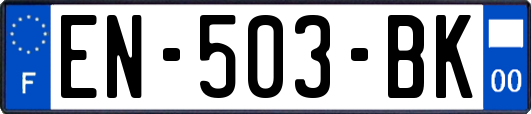 F

EN-503-BK

00